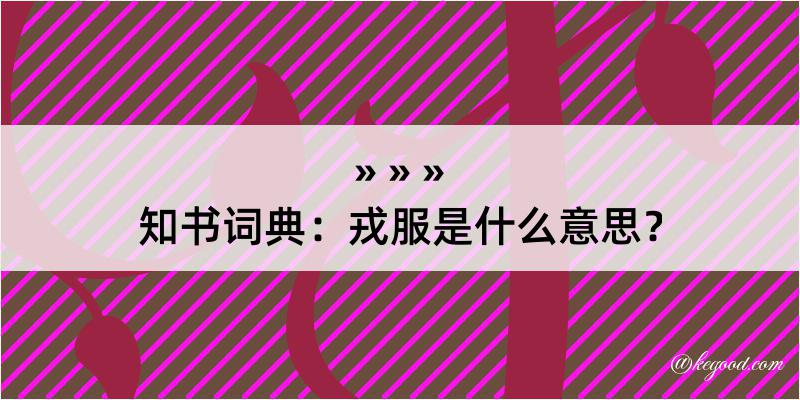 » » »
知书词典：戎服是什么意思？

@kegood.com